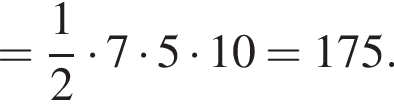 $= \frac{1}{2} \cdot 7 \cdot 5 \cdot 10 = 175.$